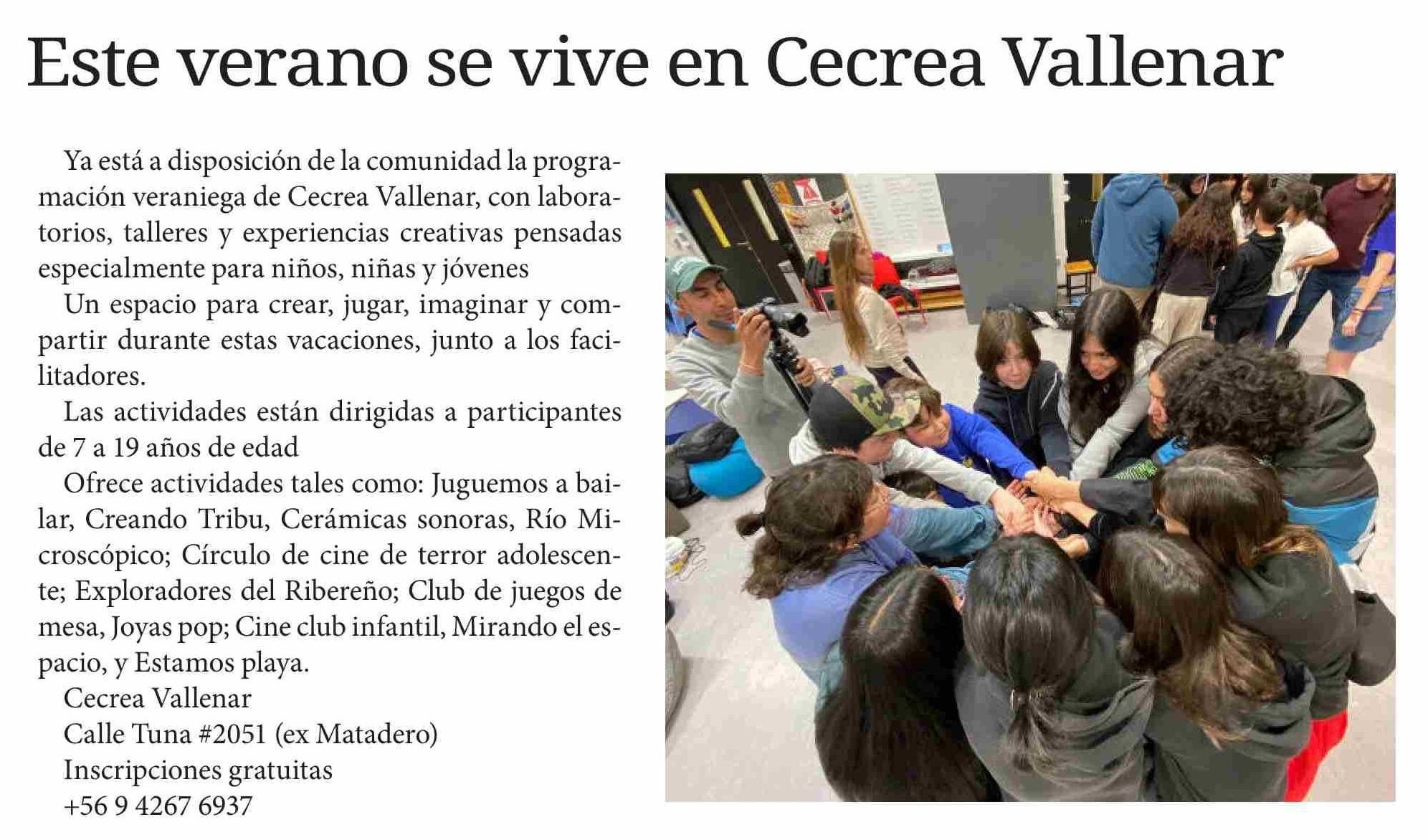 Este verano se vive en Cecrea Vallenar

Ya está a disposición de la comunidad la programación veraniega de Cecrea Vallenar, con laboratorios, talleres y experiencias creativas pensadas especialmente para niños, niñas y jóvenes

Un espacio para crear, jugar, imaginar y compartir durante estas vacaciones, junto a los facilitadores.

Las actividades están dirigidas a participantes de 7 a 19 años de edad

Ofrece actividades tales como: Juguemos a bailar, Creando Tribu, Cerámicas sonoras, Río Microscópico; Círculo de cine de terror adolescente; Exploradores del Ribereño; Club de juegos de mesa, Joyas pop; Cine club infantil, Mirando el espacio, y Estamos playa.

Cecrea Vallenar
Calle Tuna #2051 (ex Matadero)
Inscripciones gratuitas
+56 9 4267 6937